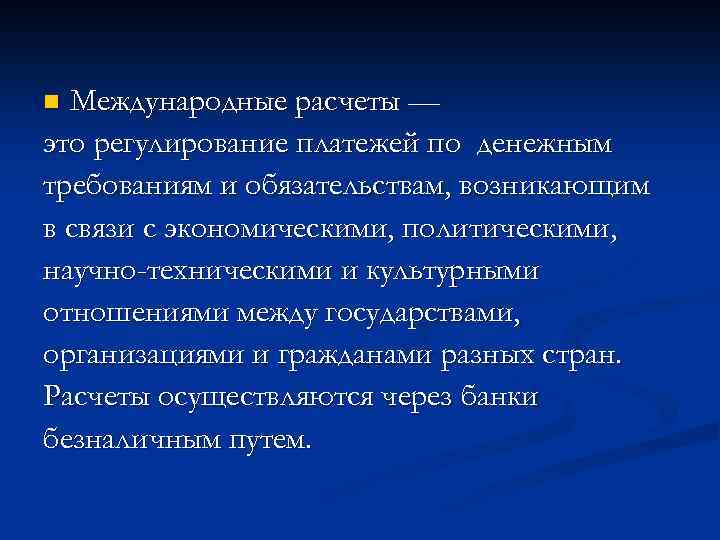 Международные расчеты — это регулирование платежей по денежным требованиям и обязательствам, возникающим в связи с экономическими, политическими, научно-техническими и культурными отношениями между государствами, организациями и гражданами разных стран. Расчеты осуществляются через банки безналичным путем.